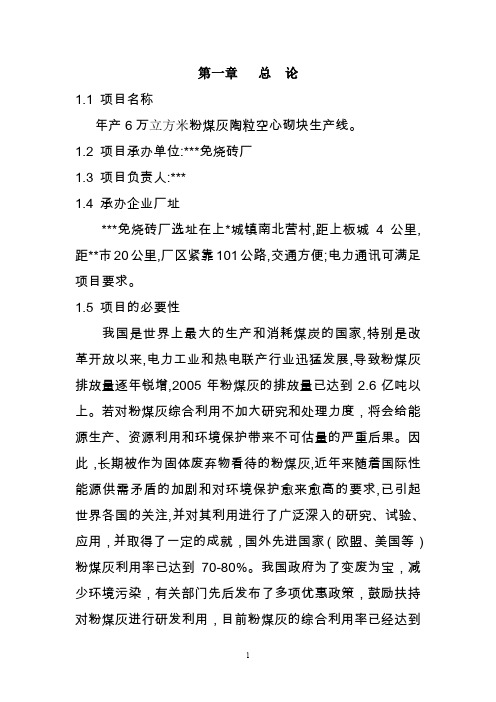 第一章　总　论

1.1 项目名称

年产 6 万立方米粉煤灰陶粒空心砌块生产线。

1.2 项目承办单位:***免烧砖厂

1.3 项目负责人:***

1.4 承办企业厂址

***免烧砖厂选址在上*城镇南北营村,距上板城 4 公里,距**市 20 公里,厂区紧靠 101 公路,交通方便;电力通讯可满足项目要求。

1.5 项目的必要性

我国是世界上最大的生产和消耗煤炭的国家,特别是改革开放以来,电力工业和热电联产行业迅猛发展,导致粉煤灰排放量逐年锐增,2005 年粉煤灰的排放量已达到 2.6 亿吨以上。若对粉煤灰综合利用不加大研究和处理力度,将会给能源生产、资源利用和环境保护带来不可估量的严重后果。因此,长期被作为固体废弃物看待的粉煤灰,近年来随着国际性能源供需矛盾的加剧和对环境保护愈来愈高的要求,已引起世界各国的关注,并对其利用进行了广泛深入的研究、试验、应用,并取得了一定的成就,国外先进国家(欧盟、美国等)粉煤灰利用率已达到 70-80%。我国政府为了变废为宝,减少环境污染,有关部门先后发布了多项优惠政策,鼓励扶持对粉煤灰进行研发利用,目前粉煤灰的综合利用率已经达到

1